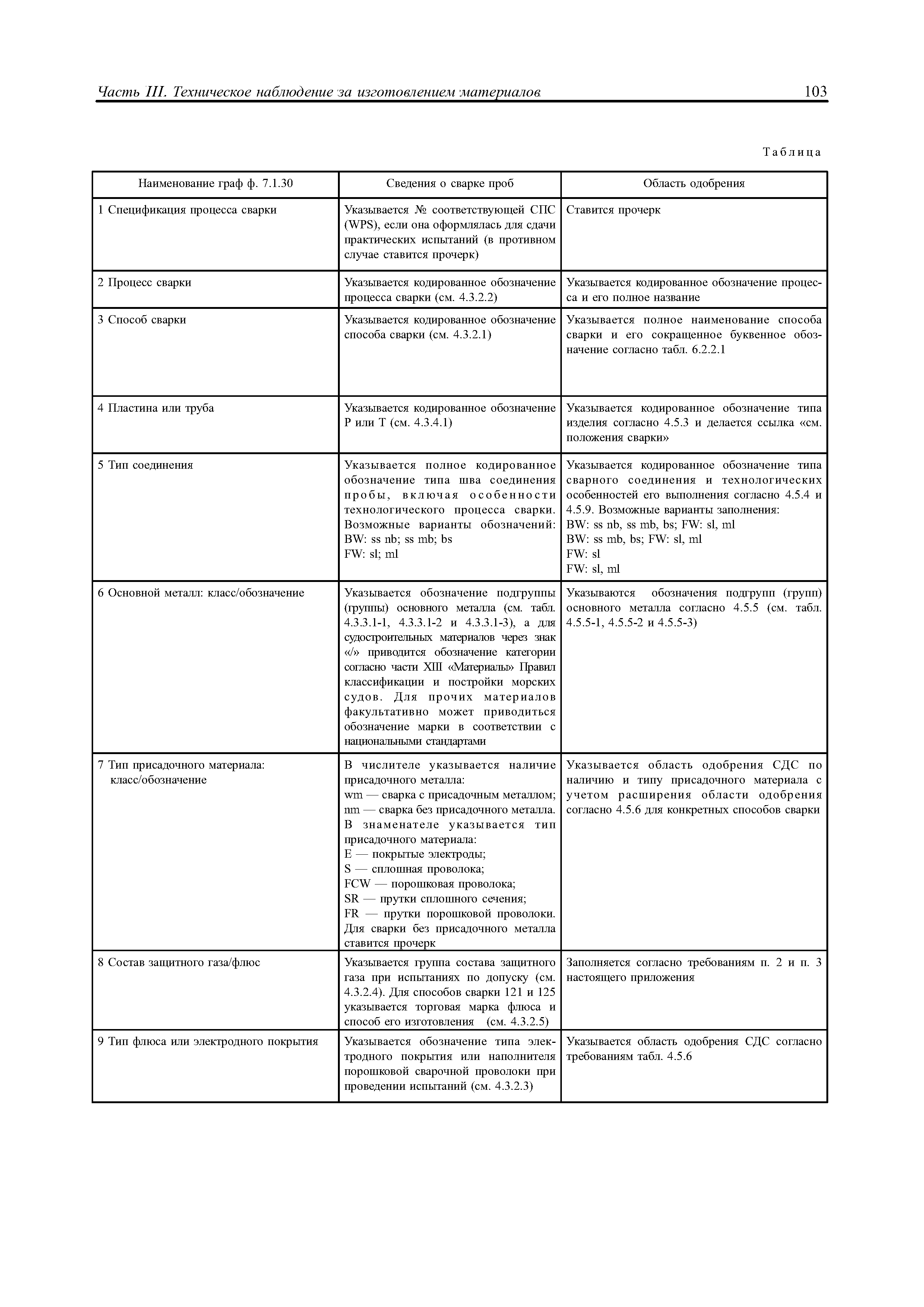 Часть III. Техническое наблюдение за изготовлением материалов 103

Таблица

| Наименование граф ф. 7.1.30 | Сведения о сварке проб | Область одобрения |
|---|---|---|
| 1 Спецификация процесса сварки | Указывается № соответствующей СПС (WPS), если она оформлялась для сдачи практических испытаний (в противном случае ставится прочерк) | Ставится прочерк |
| 2 Процесс сварки | Указывается кодированное обозначение процесса сварки (см. 4.3.2.2) | Указывается кодированное обозначение процесса и его полное название |
| 3 Способ сварки | Указывается кодированное обозначение способа сварки (см. 4.3.2.1) | Указывается полное наименование способа сварки и его сокращенное буквенное обозначение согласно табл. 6.2.2.1 |
| 4 Пластина или труба | Указывается кодированное обозначение P или T (см. 4.3.4.1) | Указывается кодированное обозначение типа изделия согласно 4.5.3 и делается ссылка «см. положения сварки» |
| 5 Тип соединения | Указывается полное кодированное обозначение типа шва соединения пробы, включая особенности технологического процесса сварки. Возможные варианты обозначений: BW: ss nb; ss mb; bs FW: sl; ml | Указывается кодированное обозначение типа сварного соединения и технологических особенностей его выполнения согласно 4.5.4 и 4.5.9. Возможные варианты заполнения: BW: ss nb, ss mb, bs; FW: sl, ml BW: ss mb, bs; FW: sl, ml FW: sl FW: sl, ml |
| 6 Основной металл: класс/обозначение | Указывается обозначение подгруппы (группы) основного металла (см. табл. 4.3.3.1-1, 4.3.3.1-2 и 4.3.3.1-3), а для судостроительных материалов через знак «/» приводится обозначение категории согласно части XIII «Материалы» Правил классификации и постройки морских судов. Для прочих материалов факультативно может приводиться обозначение марки в соответствии с национальными стандартами | Указываются обозначения подгрупп (групп) основного металла согласно 4.5.5 (см. табл. 4.5.5-1, 4.5.5-2 и 4.5.5-3) |
| 7 Тип присадочного материала: класс/обозначение | В числителе указывается наличие присадочного металла: wm — сварка с присадочным металлом; nm — сварка без присадочного металла. В знаменателе указывается тип присадочного материала: E — покрытые электроды; S — сплошная проволока; FCW — порошковая проволока; SR — прутки сплошного сечения; FR — прутки порошковой проволоки. Для сварки без присадочного металла ставится прочерк | Указывается область одобрения СДС по наличию и типу присадочного материала с учетом расширения области одобрения согласно 4.5.6 для конкретных способов сварки |
| 8 Состав защитного газа/флюс | Указывается группа состава защитного газа при испытаниях по допуску (см. 4.3.2.4). Для способов сварки 121 и 125 указывается торговая марка флюса и способ его изготовления (см. 4.3.2.5) | Заполняется согласно требованиям п. 2 и п. 3 настоящего приложения |
| 9 Тип флюса или электродного покрытия | Указывается обозначение типа электродного покрытия или наполнителя порошковой сварочной проволоки при проведении испытаний (см. 4.3.2.3) | Указывается область одобрения СДС согласно требованиям табл. 4.5.6 |